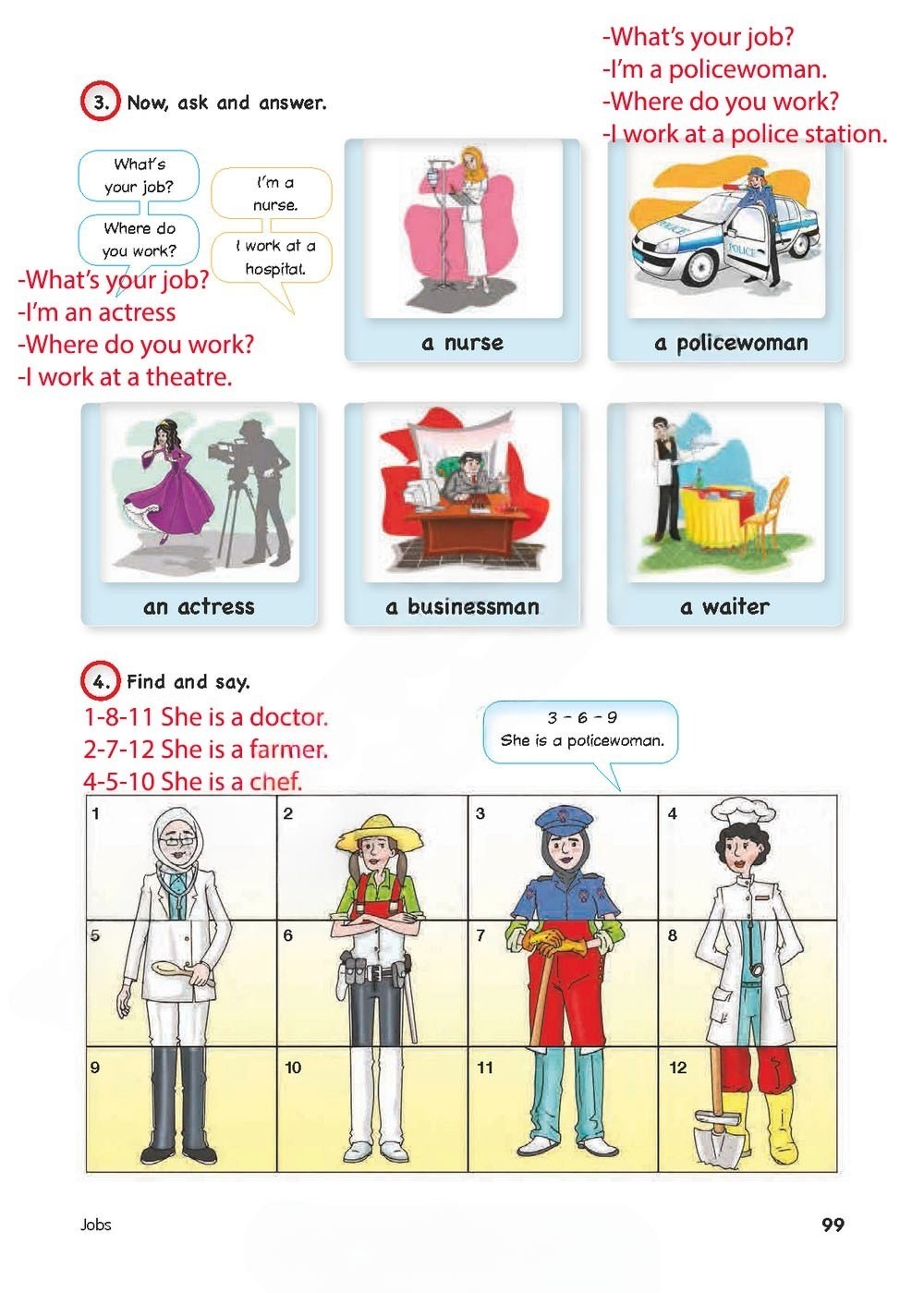 -What's your job?
-I'm a policewoman.
-Where do you work?
-I work at a police station.

3. Now, ask and answer.

What's your job?

Where do you work?

I'm a nurse.

I work at a hospital.

-What's your job?
-I'm an actress
-Where do you work?
-I work at a theatre.

a nurse

a policewoman

an actress

a businessman

a waiter

4. Find and say.

1-8-11 She is a doctor.
2-7-12 She is a farmer.
4-5-10 She is a chef.

3 - 6 - 9
She is a policewoman.

1
2
3
4
5
6
7
8
9
10
11
12

Jobs

99